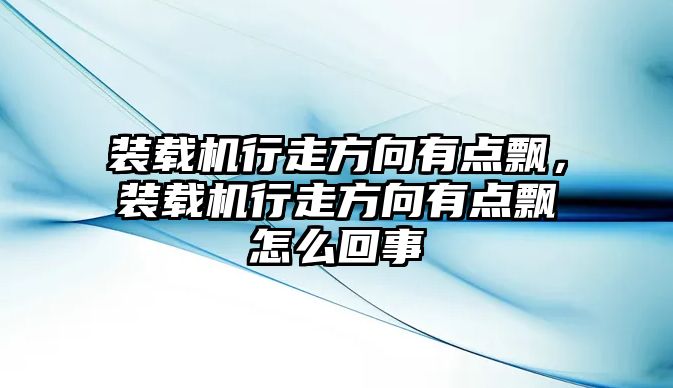 装载机行走方向有点飘，装载机行走方向有点飘怎么回事